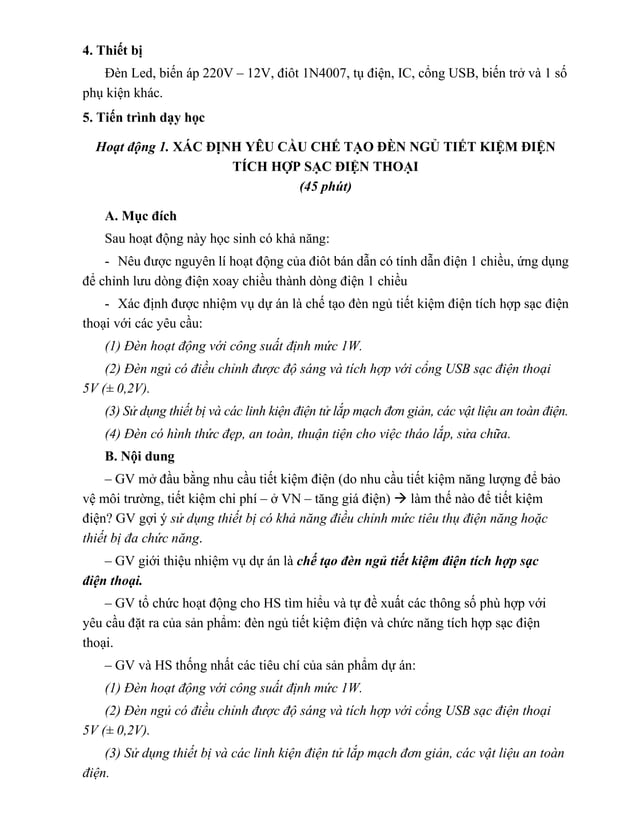 4. Thiết bị

Đèn Led, biến áp 220V – 12V, điôt 1N4007, tụ điện, IC, cổng USB, biến trở và 1 số phụ kiện khác.

5. Tiến trình dạy học

Hoạt động 1. XÁC ĐỊNH YÊU CẦU CHẾ TẠO ĐÈN NGỦ TIẾT KIỆM ĐIỆN TÍCH HỢP SẠC ĐIỆN THOẠI
(45 phút)

A. Mục đích

Sau hoạt động này học sinh có khả năng:

- Nêu được nguyên lí hoạt động của điôt bán dẫn có tính dẫn điện 1 chiều, ứng dụng để chỉnh lưu dòng điện xoay chiều thành dòng điện 1 chiều

- Xác định được nhiệm vụ dự án là chế tạo đèn ngủ tiết kiệm điện tích hợp sạc điện thoại với các yêu cầu:

(1) Đèn hoạt động với công suất định mức 1W.

(2) Đèn ngủ có điều chỉnh được độ sáng và tích hợp với cổng USB sạc điện thoại 5V (± 0,2V).

(3) Sử dụng thiết bị và các linh kiện điện tử lắp mạch đơn giản, các vật liệu an toàn điện.

(4) Đèn có hình thức đẹp, an toàn, thuận tiện cho việc tháo lắp, sửa chữa.

B. Nội dung

– GV mở đầu bằng nhu cầu tiết kiệm điện (do nhu cầu tiết kiệm năng lượng để bảo vệ môi trường, tiết kiệm chi phí – ở VN – tăng giá điện) → làm thế nào để tiết kiệm điện? GV gợi ý sử dụng thiết bị có khả năng điều chỉnh mức tiêu thụ điện năng hoặc thiết bị đa chức năng.

– GV giới thiệu nhiệm vụ dự án là chế tạo đèn ngủ tiết kiệm điện tích hợp sạc điện thoại.

– GV tổ chức hoạt động cho HS tìm hiểu và tự đề xuất các thông số phù hợp với yêu cầu đặt ra của sản phẩm: đèn ngủ tiết kiệm điện và chức năng tích hợp sạc điện thoại.

– GV và HS thống nhất các tiêu chí của sản phẩm dự án:

(1) Đèn hoạt động với công suất định mức 1W.

(2) Đèn ngủ có điều chỉnh được độ sáng và tích hợp với cổng USB sạc điện thoại 5V (± 0,2V).

(3) Sử dụng thiết bị và các linh kiện điện tử lắp mạch đơn giản, các vật liệu an toàn điện.